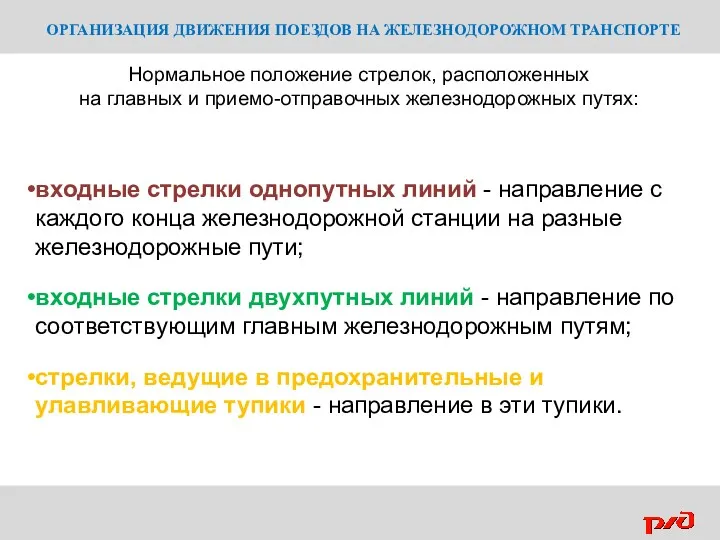 ОРГАНИЗАЦИЯ ДВИЖЕНИЯ ПОЕЗДОВ НА ЖЕЛЕЗНОДОРОЖНОМ ТРАНСПОРТЕ

Нормальное положение стрелок, расположенных на главных и приемо-отправочных железнодорожных путях:

•входные стрелки однопутных линий - направление с каждого конца железнодорожной станции на разные железнодорожные пути;

•входные стрелки двухпутных линий - направление по соответствующим главным железнодорожным путям;

•стрелки, ведущие в предохранительные и улавливающие тупики - направление в эти тупики.

РЖД